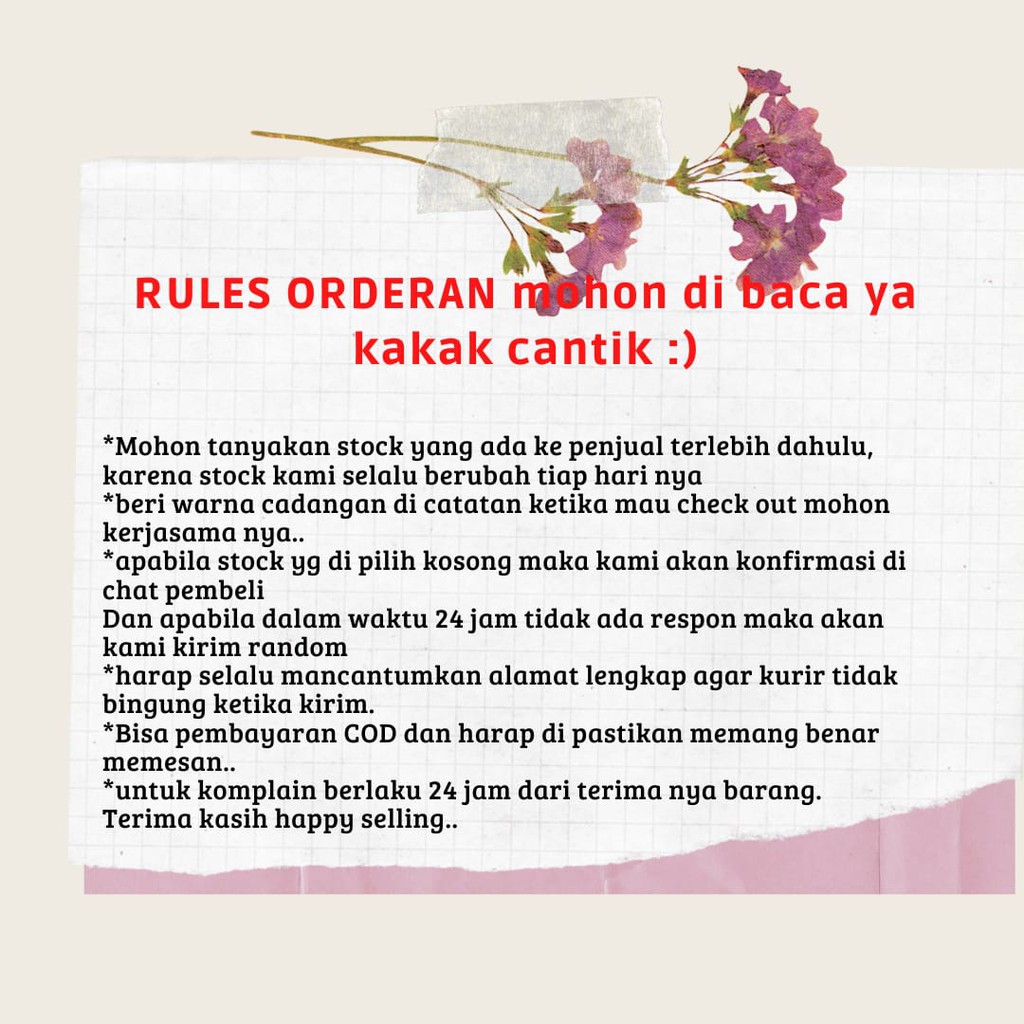 RULES ORDERAN mohon di baca ya kakak cantik :)

*Mohon tanyakan stock yang ada ke penjual terlebih dahulu, karena stock kami selalu berubah tiap hari nya
*beri warna cadangan di catatan ketika mau check out mohon kerjasama nya..
*apabila stock yg di pilih kosong maka kami akan konfirmasi di chat pembeli
Dan apabila dalam waktu 24 jam tidak ada respon maka akan kami kirim random
*harap selalu mancantumkan alamat lengkap agar kurir tidak bingung ketika kirim.
*Bisa pembayaran COD dan harap di pastikan memang benar memesan..
*untuk komplain berlaku 24 jam dari terima nya barang.
Terima kasih happy selling..